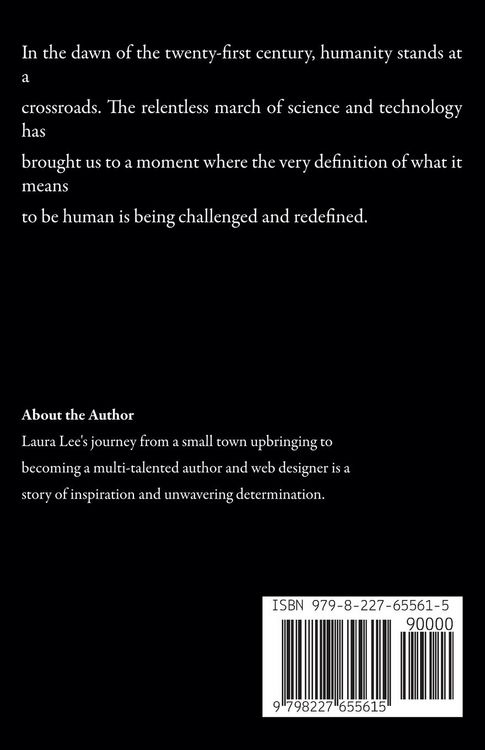 In the dawn of the twenty-first century, humanity stands at a

crossroads. The relentless march of science and technology has

brought us to a moment where the very definition of what it means

to be human is being challenged and redefined.

About the Author

Laura Lee's journey from a small town upbringing to becoming a multi-talented author and web designer is a story of inspiration and unwavering determination.

ISBN 979-8-227-65561-5

90000

9 798227 655615